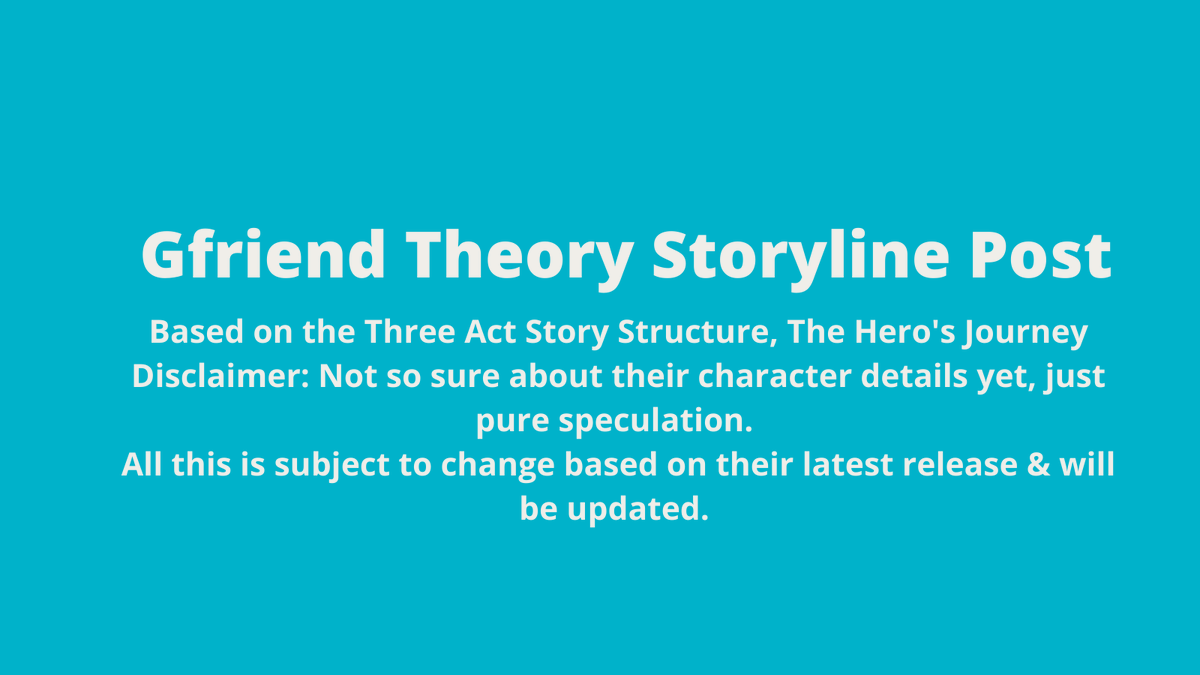 Gfriend Theory Storyline Post

Based on the Three Act Story Structure, The Hero's Journey
Disclaimer: Not so sure about their character details yet, just pure speculation.
All this is subject to change based on their latest release & will be updated.